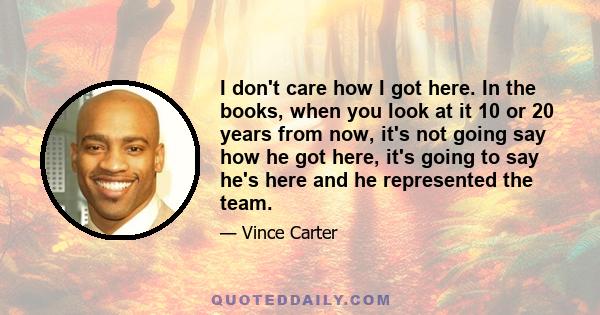 I don't care how I got here. In the books, when you look at it 10 or 20 years from now, it's not going say how he got here, it's going to say he's here and he represented the team.

— Vince Carter

QUOTEDDAILY.COM